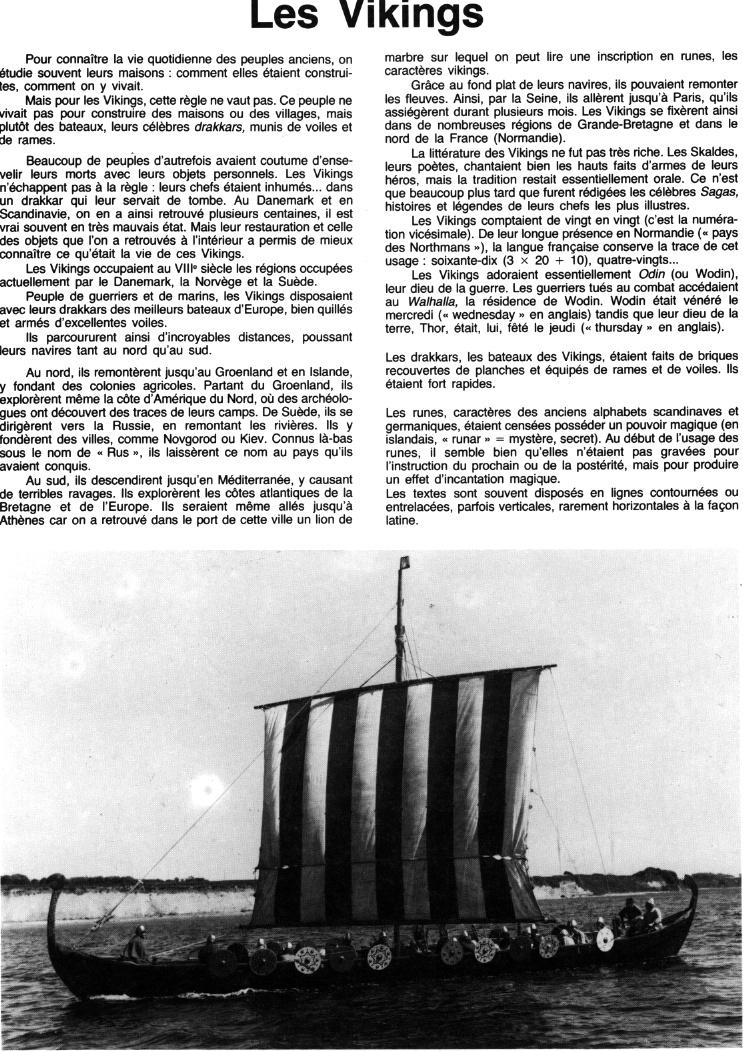 Les Vikings

Pour connaître la vie quotidienne des peuples anciens, on étudie souvent leurs maisons : comment elles étaient construites, comment on y vivait.

Mais pour les Vikings, cette règle ne vaut pas. Ce peuple ne vivait pas pour construire des maisons ou des villages, mais plutôt des bateaux, leurs célèbres drakkars, munis de voiles et de rames.

Beaucoup de peuples d'autrefois avaient coutume d'ensevelir leurs morts avec leurs objets personnels. Les Vikings n'échappent pas à la règle : leurs chefs étaient inhumés... dans un drakkar qui leur servait de tombe. Au Danemark et en Scandinavie, on en a ainsi retrouvé plusieurs centaines, il est vrai souvent en très mauvais état. Mais leur restauration et celle des objets que l'on a retrouvés à l'intérieur a permis de mieux connaître ce qu'était la vie de ces Vikings.

Les Vikings occupaient au VIIIe siècle les régions occupées actuellement par le Danemark, la Norvège et la Suède.

Peuple de guerriers et de marins, les Vikings disposaient avec leurs drakkars des meilleurs bateaux d'Europe, bien quillés et armés d'excellentes voiles.

Ils parcoururent ainsi d'incroyables distances, poussant leurs navires tant au nord qu'au sud.

Au nord, ils remontèrent jusqu'au Groenland et en Islande, y fondant des colonies agricoles. Partant du Groenland, ils explorèrent même la côte d'Amérique du Nord, où des archéologues ont découvert des traces de leurs camps. De Suède, ils se dirigèrent vers la Russie, en remontant les rivières. Ils y fondèrent des villes, comme Novgorod ou Kiev. Connus là-bas sous le nom de « Rus », ils laissèrent ce nom au pays qu'ils avaient conquis.

Au sud, ils descendirent jusqu'en Méditerranée, y causant de terribles ravages. Ils explorèrent les côtes atlantiques de la Bretagne et de l'Europe. Ils seraient même allés jusqu'à Athènes car on a retrouvé dans le port de cette ville un lion de marbre sur lequel on peut lire une inscription en runes, les caractères vikings.

Grâce au fond plat de leurs navires, ils pouvaient remonter les fleuves. Ainsi, par la Seine, ils allèrent jusqu'à Paris, qu'ils assiégèrent durant plusieurs mois. Les Vikings se fixèrent ainsi dans de nombreuses régions de Grande-Bretagne et dans le nord de la France (Normandie).

La littérature des Vikings ne fut pas très riche. Les Skaldes, leurs poètes, chantaient bien les hauts faits d'armes de leurs héros, mais la tradition restait essentiellement orale. Ce n'est que beaucoup plus tard que furent rédigées les célèbres Sagas, histoires et légendes de leurs chefs les plus illustres.

Les Vikings comptaient de vingt en vingt (c'est la numération vicésimale). De leur longue présence en Normandie (« pays des Northmans »), la langue française conserve la trace de cet usage : soixante-dix ($3 \times 20 + 10$), quatre-vingts...

Les Vikings adoraient essentiellement Odin (ou Wodin), leur dieu de la guerre. Les guerriers tués au combat accédaient au Walhalla, la résidence de Wodin. Wodin était vénéré le mercredi (« wednesday » en anglais) tandis que leur dieu de la terre, Thor, était, lui, fêté le jeudi (« thursday » en anglais).

Les drakkars, les bateaux des Vikings, étaient faits de briques recouvertes de planches et équipés de rames et de voiles. Ils étaient fort rapides.

Les runes, caractères des anciens alphabets scandinaves et germaniques, étaient censées posséder un pouvoir magique (en islandais, « runar » = mystère, secret). Au début de l'usage des runes, il semble bien qu'elles n'étaient pas gravées pour l'instruction du prochain ou de la postérité, mais pour produire un effet d'incantation magique.
Les textes sont souvent disposés en lignes contournées ou entrelacées, parfois verticales, rarement horizontales à la façon latine.